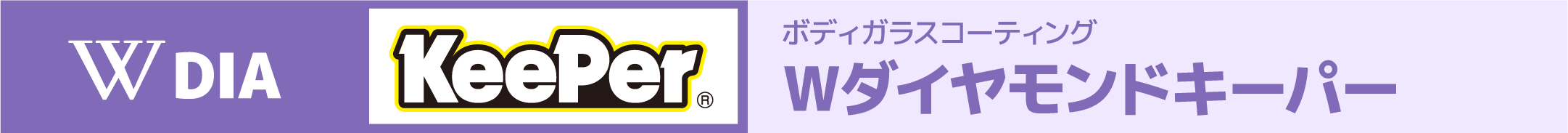 W DIA

KeePer®

ボディガラスコーティング

Wダイヤモンドキーパー